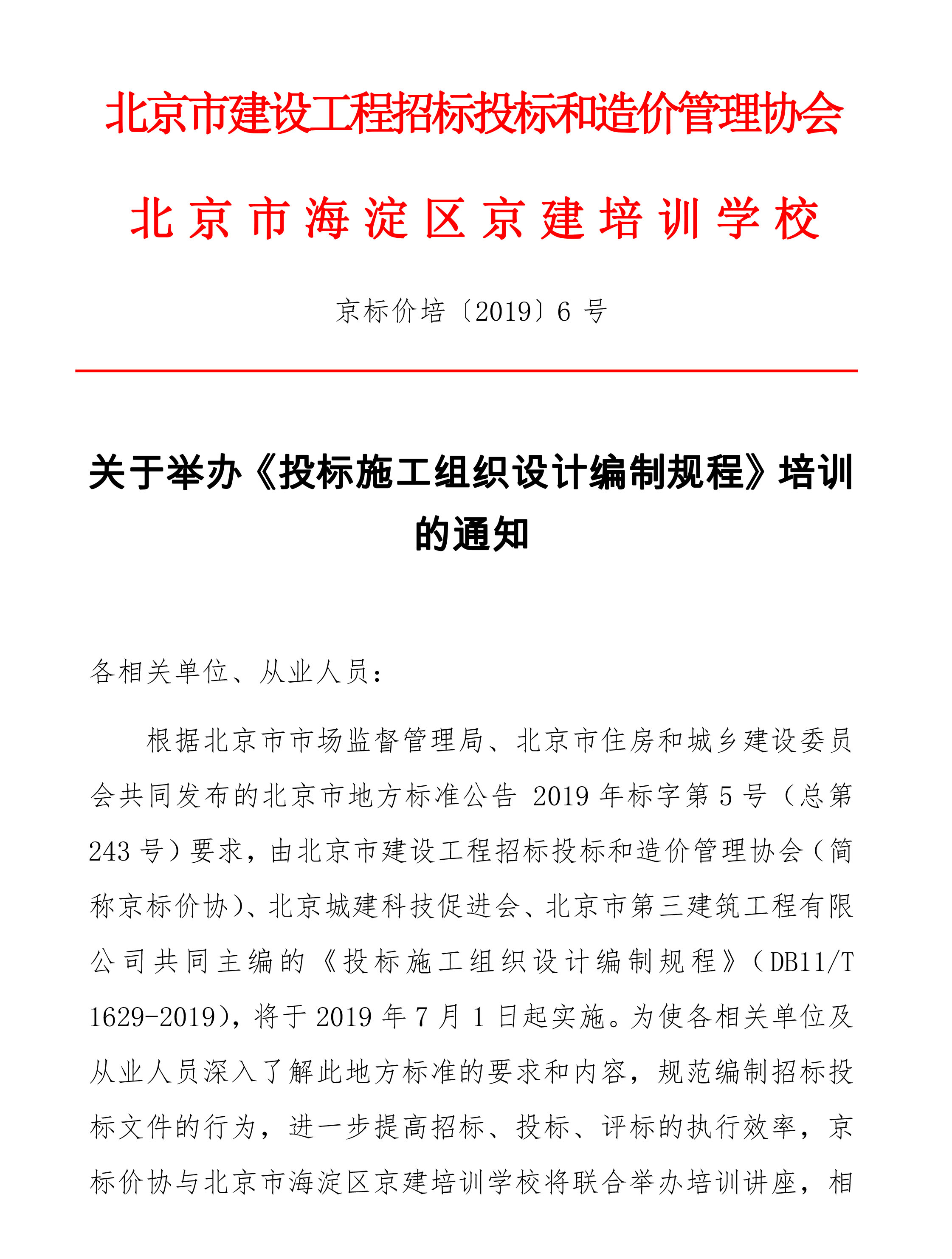 北京市建设工程招标投标和造价管理协会

北京市海淀区京建培训学校

京标价培〔2019〕6 号

关于举办《投标施工组织设计编制规程》培训的通知

各相关单位、从业人员：

根据北京市市场监督管理局、北京市住房和城乡建设委员会共同发布的北京市地方标准公告 2019 年标字第 5 号（总第 243 号）要求，由北京市建设工程招标投标和造价管理协会（简称京标价协）、北京城建科技促进会、北京市第三建筑工程有限公司共同主编的《投标施工组织设计编制规程》（DB11/T 1629-2019），将于 2019 年 7 月 1 日起实施。为使各相关单位及从业人员深入了解此地方标准的要求和内容，规范编制招标投标文件的行为，进一步提高招标、投标、评标的执行效率，京标价协与北京市海淀区京建培训学校将联合举办培训讲座，相